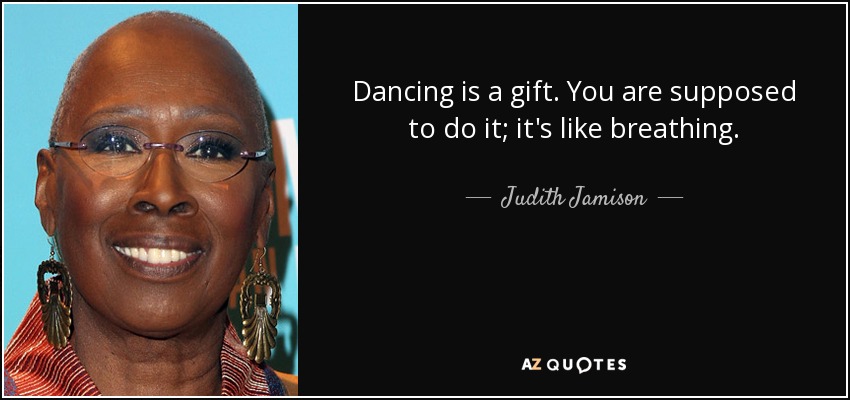 Dancing is a gift. You are supposed to do it; it's like breathing.

— Judith Jamison —

AZ QUOTES